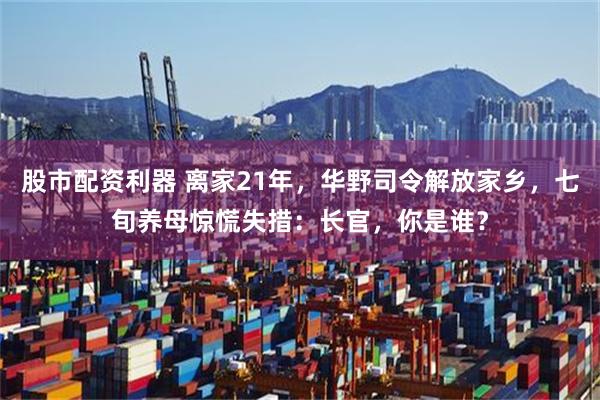 股市配资利器 离家21年，华野司令解放家乡，七旬养母惊慌失措：长官，你是谁？